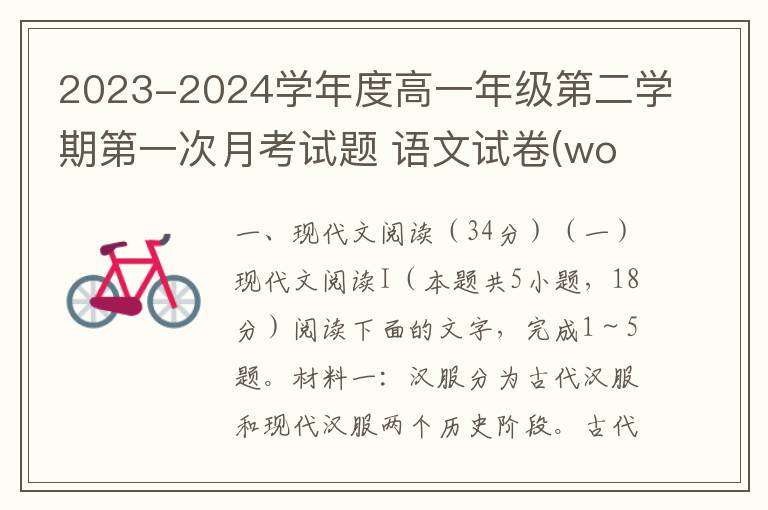 2023-2024学年度高一年级第二学期第一次月考试题 语文试卷(wo

一、现代文阅读（34分）（一）现代文阅读Ⅰ（本题共5小题，18分）阅读下面的文字，完成1～5题。材料一：汉服分为古代汉服和现代汉服两个历史阶段。古代